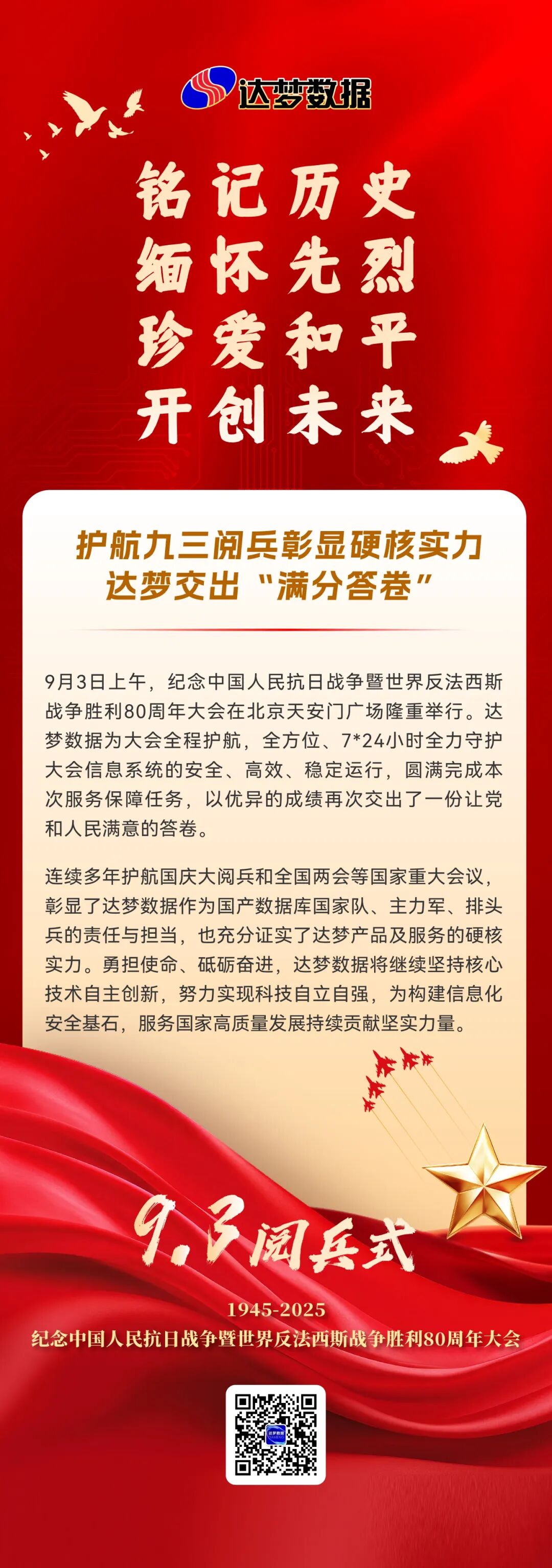 达梦数据

铭记历史
缅怀先烈
珍爱和平
开创未来

护航九三阅兵彰显硬核实力
达梦交出“满分答卷”

9月3日上午，纪念中国人民抗日战争暨世界反法西斯战争胜利80周年大会在北京天安门广场隆重举行。达梦数据为大会全程护航，全方位、7*24小时全力守护大会信息系统的安全、高效、稳定运行，圆满完成本次服务保障任务，以优异的成绩再次交出了一份让党和人民满意的答卷。

连续多年护航国庆大阅兵和全国两会等国家重大会议，彰显了达梦数据作为国产数据库国家队、主力军、排头兵的责任与担当，也充分证实了达梦产品及服务的硬核实力。勇担使命、砥砺奋进，达梦数据将继续坚持核心技术自主创新，努力实现科技自立自强，为构建信息化安全基石，服务国家高质量发展持续贡献坚实力量。

9.3阅兵式
1945-2025
纪念中国人民抗日战争暨世界反法西斯战争胜利80周年大会

达梦数据